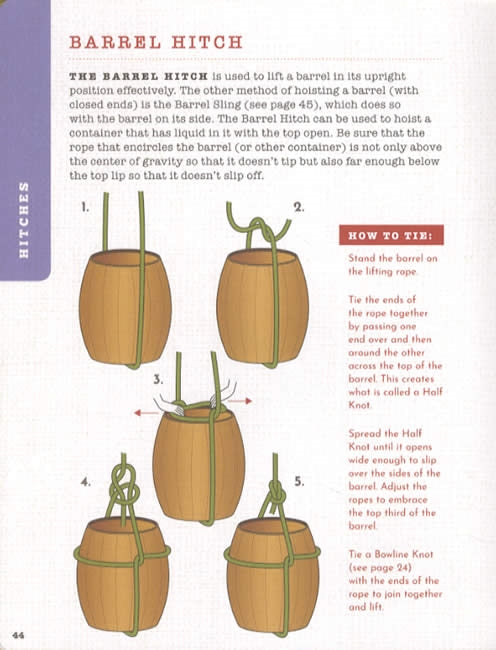 HITCHES

BARREL HITCH

THE BARREL HITCH is used to lift a barrel in its upright position effectively. The other method of hoisting a barrel (with closed ends) is the Barrel Sling (see page 45), which does so with the barrel on its side. The Barrel Hitch can be used to hoist a container that has liquid in it with the top open. Be sure that the rope that encircles the barrel (or other container) is not only above the center of gravity so that it doesn't tip but also far enough below the top lip so that it doesn't slip off.

1.

2.

3.

4.

5.

HOW TO TIE:

Stand the barrel on the lifting rope.

Tie the ends of the rope together by passing one end over and then around the other across the top of the barrel. This creates what is called a Half Knot.

Spread the Half Knot until it opens wide enough to slip over the sides of the barrel. Adjust the ropes to embrace the top third of the barrel.

Tie a Bowline Knot (see page 24) with the ends of the rope to join together and lift.

44